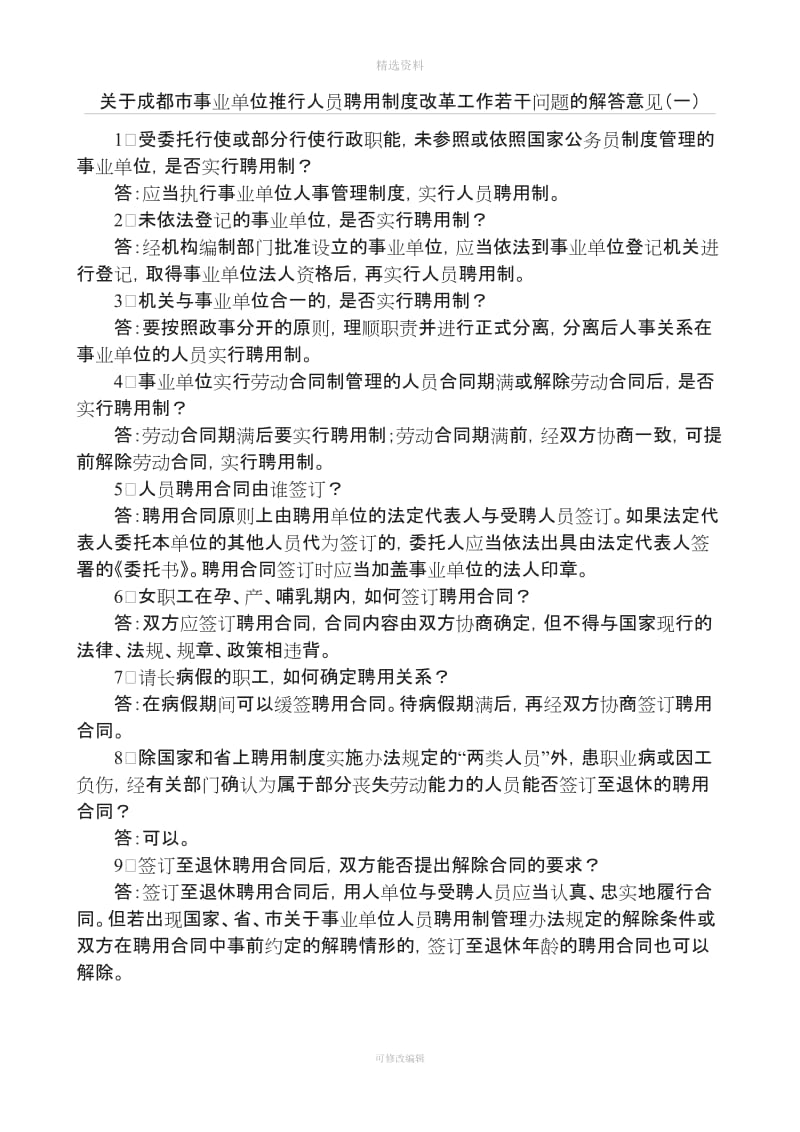 精选资料

关于成都市事业单位推行人员聘用制度改革工作若干问题的解答意见（一）

1□受委托行使或部分行使行政职能，未参照或依照国家公务员制度管理的事业单位，是否实行聘用制？

答：应当执行事业单位人事管理制度，实行人员聘用制。

2□未依法登记的事业单位，是否实行聘用制？

答：经机构编制部门批准设立的事业单位，应当依法到事业单位登记机关进行登记，取得事业单位法人资格后，再实行人员聘用制。

3□机关与事业单位合一的，是否实行聘用制？

答：要按照政事分开的原则，理顺职责并进行正式分离，分离后人事关系在事业单位的人员实行聘用制。

4□事业单位实行劳动合同制管理的人员合同期满或解除劳动合同后，是否实行聘用制？

答：劳动合同期满后要实行聘用制；劳动合同期满前，经双方协商一致，可提前解除劳动合同，实行聘用制。

5□人员聘用合同由谁签订？

答：聘用合同原则上由聘用单位的法定代表人与受聘人员签订。如果法定代表人委托本单位的其他人员代为签订的，委托人应当依法出具由法定代表人签署的《委托书》。聘用合同签订时应当加盖事业单位的法人印章。

6□女职工在孕、产、哺乳期内，如何签订聘用合同？

答：双方应签订聘用合同，合同内容由双方协商确定，但不得与国家现行的法律、法规、规章、政策相违背。

7□请长病假的职工，如何确定聘用关系？

答：在病假期间可以缓签聘用合同。待病假期满后，再经双方协商签订聘用合同。

8□除国家和省上聘用制度实施办法规定的“两类人员”外，患职业病或因工负伤，经有关部门确认为属于部分丧失劳动能力的人员能否签订至退休的聘用合同？

答：可以。

9□签订至退休聘用合同后，双方能否提出解除合同的要求？

答：签订至退休聘用合同后，用人单位与受聘人员应当认真、忠实地履行合同。但若出现国家、省、市关于事业单位人员聘用制管理办法规定的解除条件或双方在聘用合同中事前约定的解聘情形的，签订至退休年龄的聘用合同也可以解除。

可修改编辑